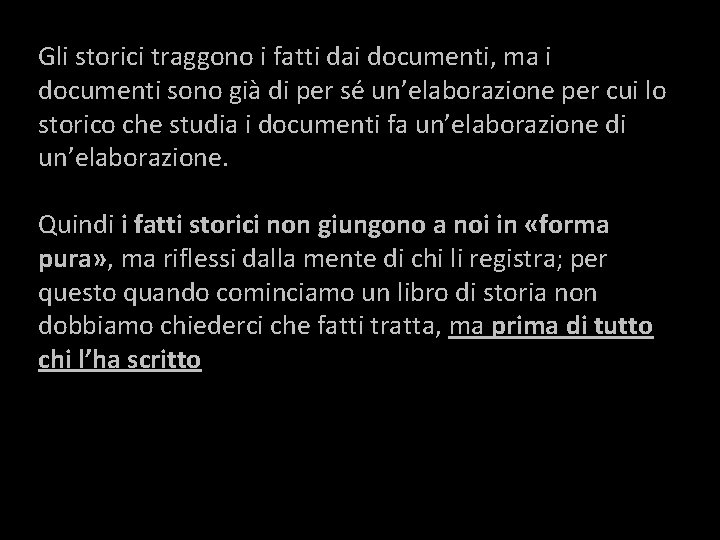 Gli storici traggono i fatti dai documenti, ma i documenti sono già di per sé un’elaborazione per cui lo storico che studia i documenti fa un’elaborazione di un’elaborazione.

Quindi i fatti storici non giungono a noi in «forma pura», ma riflessi dalla mente di chi li registra; per questo quando cominciamo un libro di storia non dobbiamo chiederci che fatti tratta, ma prima di tutto chi l’ha scritto